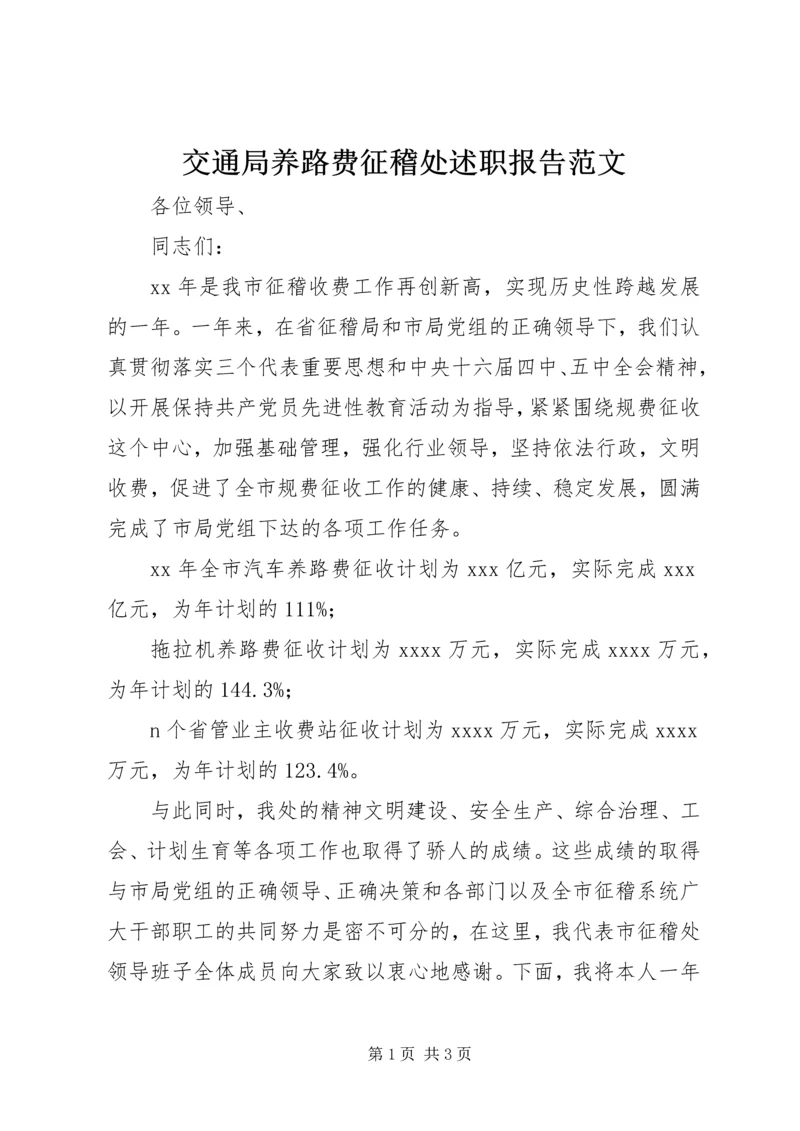 交通局养路费征稽处述职报告范文

各位领导、

同志们：

xx 年是我市征稽收费工作再创新高，实现历史性跨越发展的一年。一年来，在省征稽局和市局党组的正确领导下，我们认真贯彻落实三个代表重要思想和中央十六届四中、五中全会精神，以开展保持共产党员先进性教育活动为指导，紧紧围绕规费征收这个中心，加强基础管理，强化行业领导，坚持依法行政，文明收费，促进了全市规费征收工作的健康、持续、稳定发展，圆满完成了市局党组下达的各项工作任务。

xx 年全市汽车养路费征收计划为 xxx 亿元，实际完成 xxx 亿元，为年计划的 111%；

拖拉机养路费征收计划为 xxxx 万元，实际完成 xxxx 万元，为年计划的 144.3%；

n 个省管业主收费站征收计划为 xxxx 万元，实际完成 xxxx 万元，为年计划的 123.4%。

与此同时，我处的精神文明建设、安全生产、综合治理、工会、计划生育等各项工作也取得了骄人的成绩。这些成绩的取得与市局党组的正确领导、正确决策和各部门以及全市征稽系统广大干部职工的共同努力是密不可分的，在这里，我代表市征稽处领导班子全体成员向大家致以衷心地感谢。下面，我将本人一年

第 1 页 共 3 页